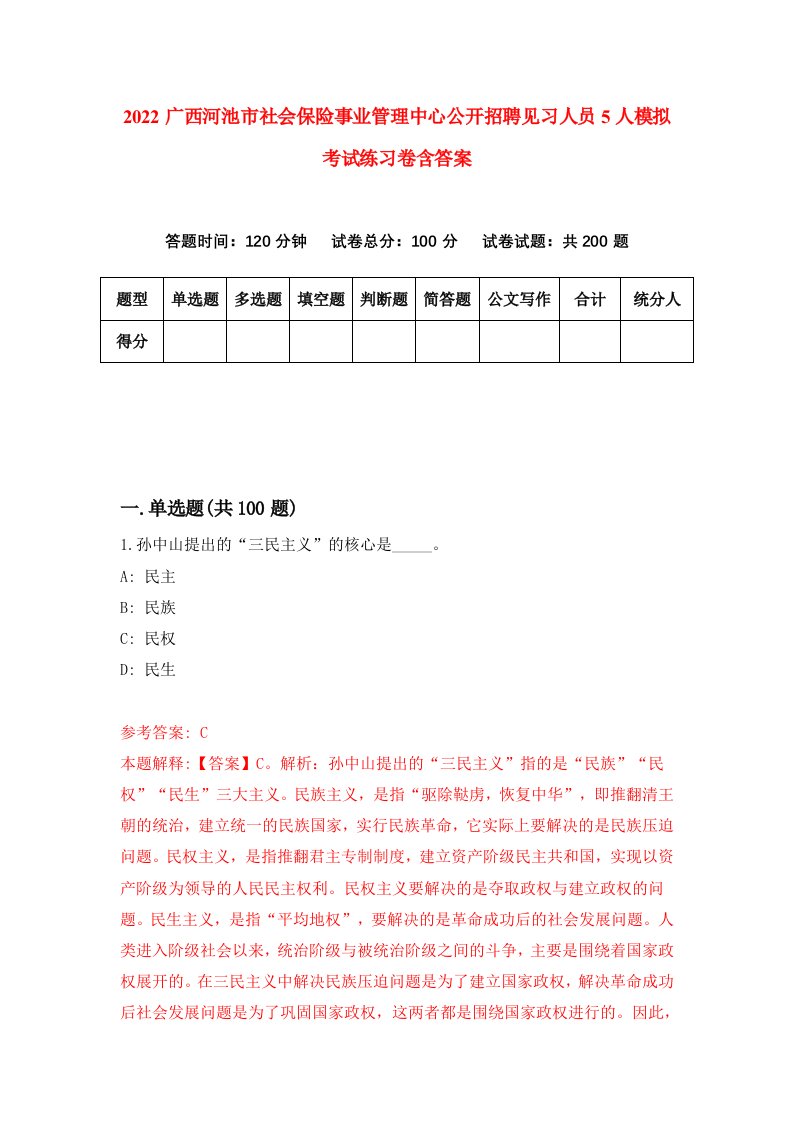 2022 广西河池市社会保险事业管理中心公开招聘见习人员 5 人模拟考试练习卷含答案

答题时间：120 分钟　试卷总分：100 分　试卷试题：共 200 题

| 题型 | 单选题 | 多选题 | 填空题 | 判断题 | 简答题 | 公文写作 | 合计 | 统分人 |
|---|---|---|---|---|---|---|---|---|
| 得分 | | | | | | | | |

一.单选题(共 100 题)

1.孙中山提出的“三民主义”的核心是_____。

A: 民主

B: 民族

C: 民权

D: 民生

参考答案: C

本题解释:【答案】C。解析：孙中山提出的“三民主义”指的是“民族”“民权”“民生”三大主义。民族主义，是指“驱除鞑虏，恢复中华”，即推翻清王朝的统治，建立统一的民族国家，实行民族革命，它实际上要解决的是民族压迫问题。民权主义，是指推翻君主专制制度，建立资产阶级民主共和国，实现以资产阶级为领导的人民民主权利。民权主义要解决的是夺取政权与建立政权的问题。民生主义，是指“平均地权”，要解决的是革命成功后的社会发展问题。人类进入阶级社会以来，统治阶级与被统治阶级之间的斗争，主要是围绕着国家政权展开的。在三民主义中解决民族压迫问题是为了建立国家政权，解决革命成功后社会发展问题是为了巩固国家政权，这两者都是围绕国家政权进行的。因此，